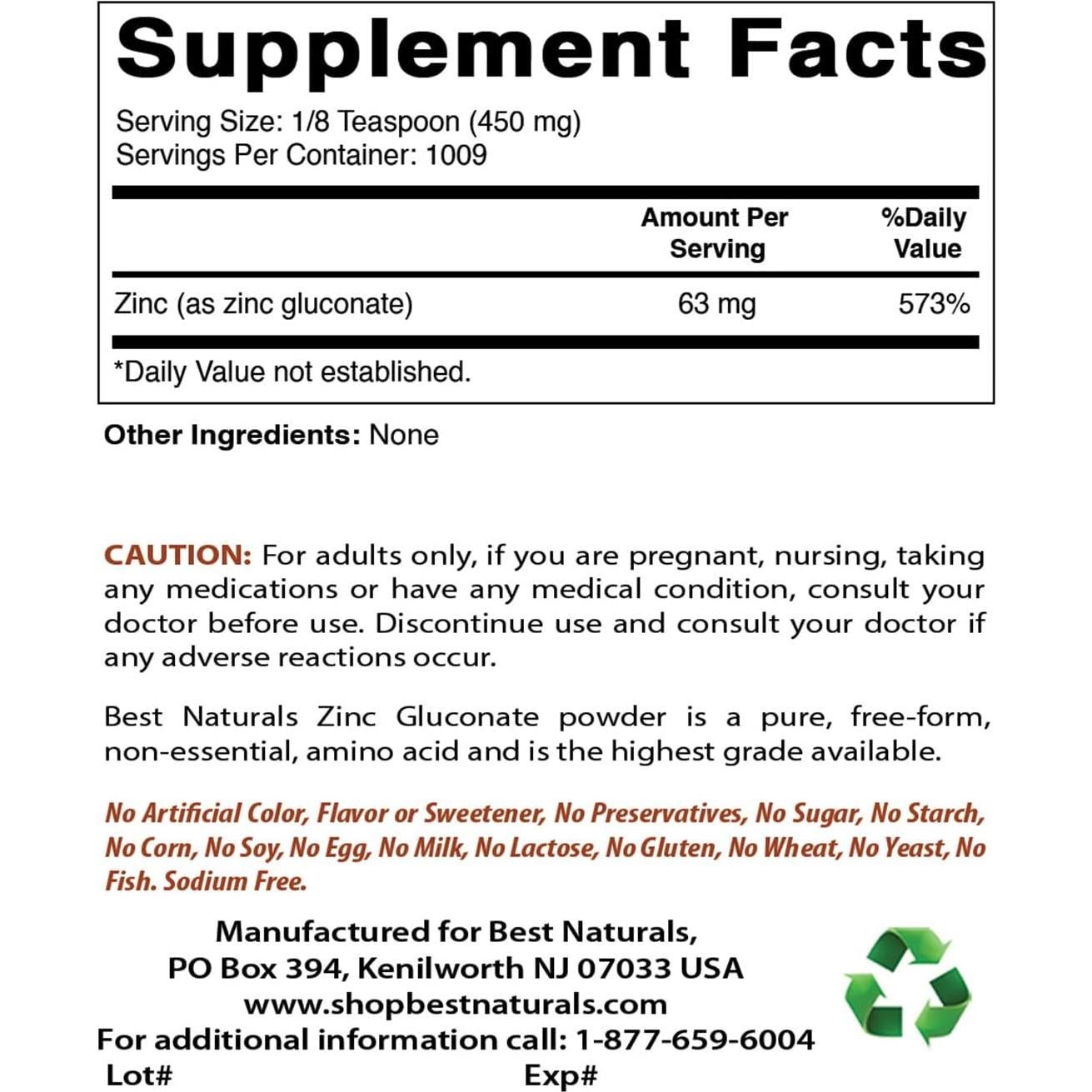 Supplement Facts

Serving Size: 1/8 Teaspoon (450 mg)
Servings Per Container: 1009

| | Amount Per Serving | %Daily Value |
|---|---|---|
| Zinc (as zinc gluconate) | 63 mg | 573% |

*Daily Value not established.

Other Ingredients: None

CAUTION: For adults only, if you are pregnant, nursing, taking any medications or have any medical condition, consult your doctor before use. Discontinue use and consult your doctor if any adverse reactions occur.

Best Naturals Zinc Gluconate powder is a pure, free-form, non-essential, amino acid and is the highest grade available.

No Artificial Color, Flavor or Sweetener, No Preservatives, No Sugar, No Starch, No Corn, No Soy, No Egg, No Milk, No Lactose, No Gluten, No Wheat, No Yeast, No Fish. Sodium Free.

Manufactured for Best Naturals,
PO Box 394, Kenilworth NJ 07033 USA
www.shopbestnaturals.com
For additional information call: 1-877-659-6004
Lot# Exp#